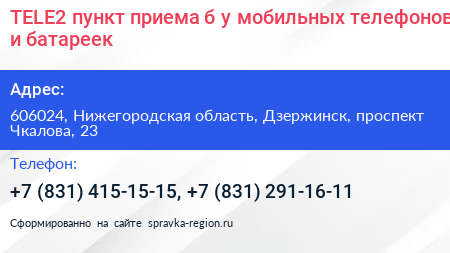 TELE2 пункт приема б у мобильных телефонов и батареек

Адрес:

606024, Нижегородская область, Дзержинск, проспект Чкалова, 23

Телефон:

+7 (831) 415-15-15, +7 (831) 291-16-11

Сформированно на сайте spravka-region.ru